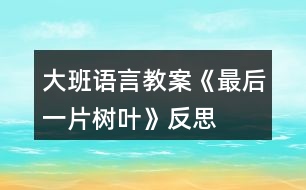 大班语言教案《最后一片树叶》反思